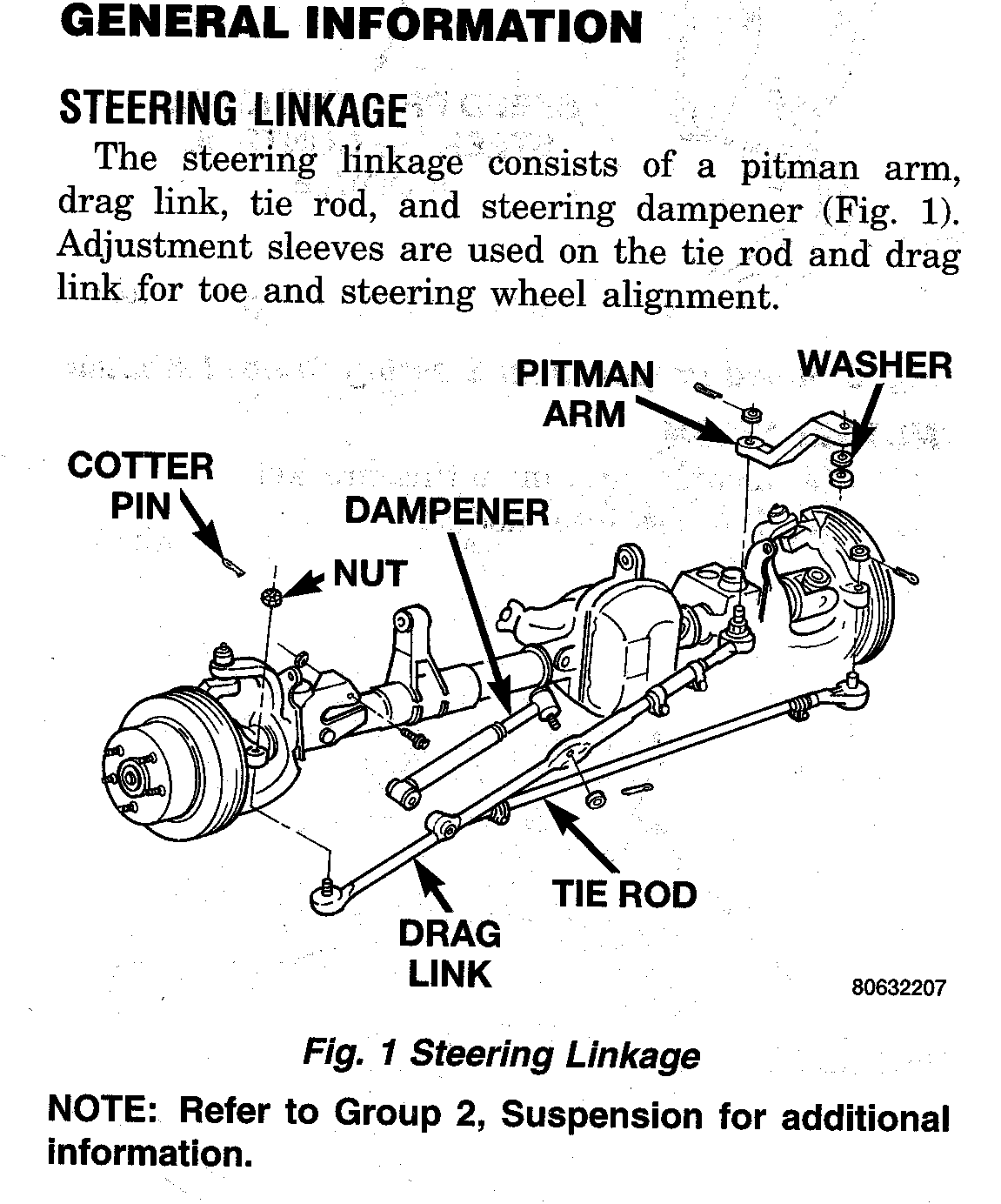 GENERAL INFORMATION

STEERING LINKAGE

The steering linkage consists of a pitman arm, drag link, tie rod, and steering dampener (Fig. 1). Adjustment sleeves are used on the tie rod and drag link for toe and steering wheel alignment.

PITMAN ARM

WASHER

COTTER PIN

DAMPENER

NUT

TIE ROD

DRAG LINK

80632207

Fig. 1 Steering Linkage

NOTE: Refer to Group 2, Suspension for additional information.